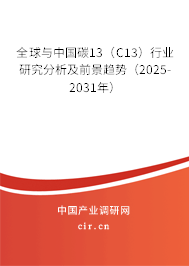 全球与中国碳13（C13）行业研究分析及前景趋势（2025-2031年）

中国产业调研网
cir.cn